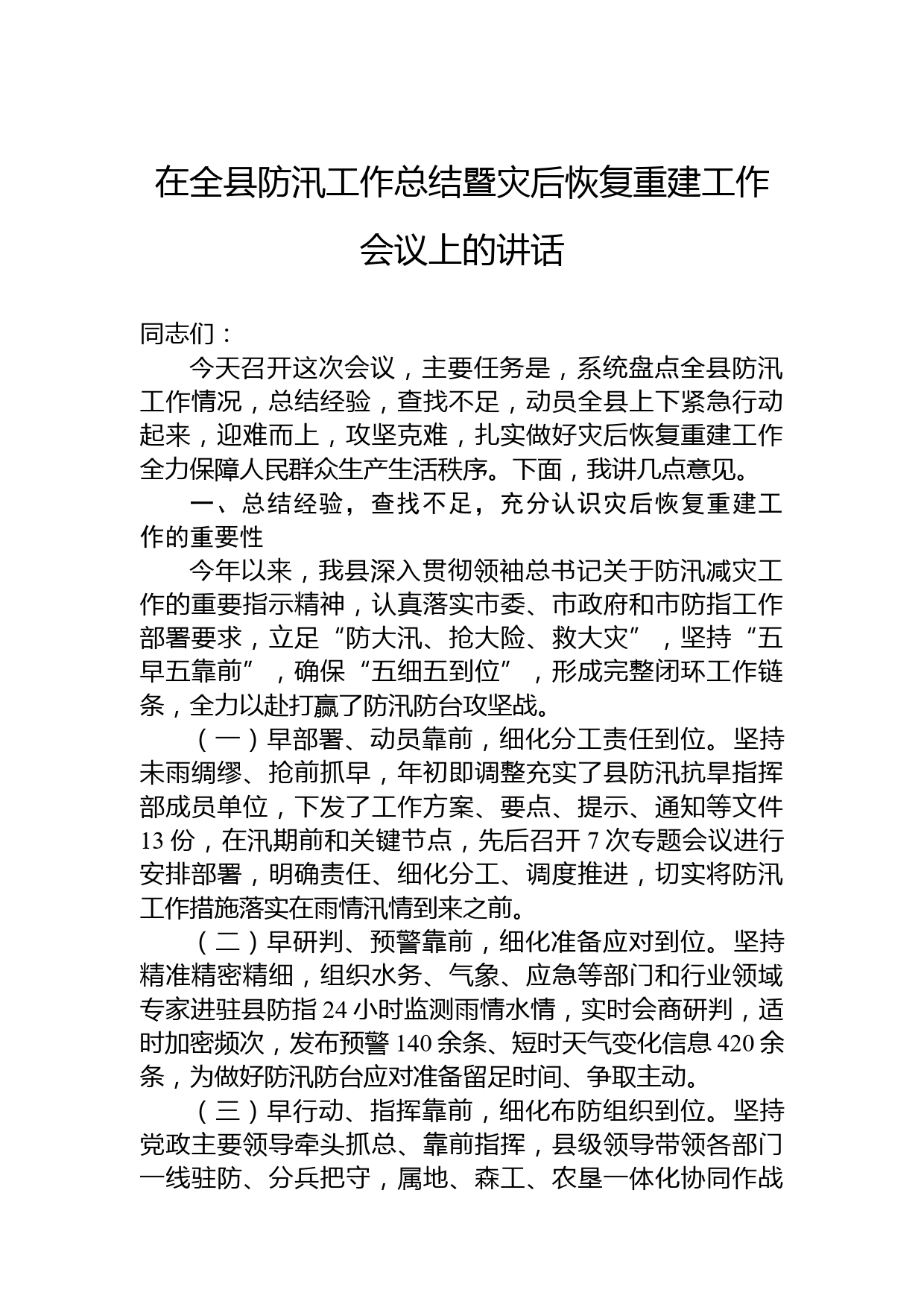 在全县防汛工作总结暨灾后恢复重建工作会议上的讲话

同志们：

今天召开这次会议，主要任务是，系统盘点全县防汛工作情况，总结经验，查找不足，动员全县上下紧急行动起来，迎难而上，攻坚克难，扎实做好灾后恢复重建工作全力保障人民群众生产生活秩序。下面，我讲几点意见。

一、总结经验，查找不足，充分认识灾后恢复重建工作的重要性

今年以来，我县深入贯彻领袖总书记关于防汛减灾工作的重要指示精神，认真落实市委、市政府和市防指工作部署要求，立足“防大汛、抢大险、救大灾”，坚持“五早五靠前”，确保“五细五到位”，形成完整闭环工作链条，全力以赴打赢了防汛防台攻坚战。

（一）早部署、动员靠前，细化分工责任到位。坚持未雨绸缪、抢前抓早，年初即调整充实了县防汛抗旱指挥部成员单位，下发了工作方案、要点、提示、通知等文件13份，在汛期前和关键节点，先后召开7次专题会议进行安排部署，明确责任、细化分工、调度推进，切实将防汛工作措施落实在雨情汛情到来之前。

（二）早研判、预警靠前，细化准备应对到位。坚持精准精密精细，组织水务、气象、应急等部门和行业领域专家进驻县防指24小时监测雨情水情，实时会商研判，适时加密频次，发布预警140余条、短时天气变化信息420余条，为做好防汛防台应对准备留足时间、争取主动。

（三）早行动、指挥靠前，细化布防组织到位。坚持党政主要领导牵头抓总、靠前指挥，县级领导带领各部门一线驻防、分兵把守，属地、森工、农垦一体化协同作战